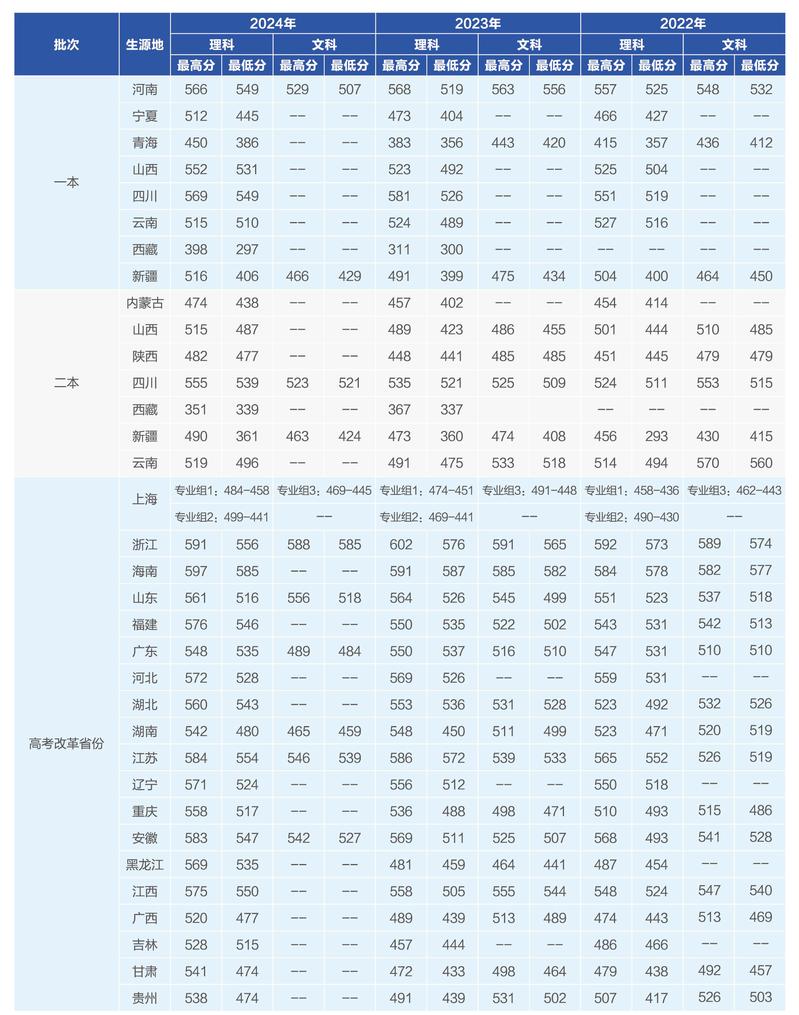 | 批次 | 生源地 | 2024年 |  |  |  | 2023年 |  |  |  | 2022年 |  |  |  |
|---|---|---|---|---|---|---|---|---|---|---|---|---|---|
|  |  | 理科 |  | 文科 |  | 理科 |  | 文科 |  | 理科 |  | 文科 |  |
|  |  | 最高分 | 最低分 | 最高分 | 最低分 | 最高分 | 最低分 | 最高分 | 最低分 | 最高分 | 最低分 | 最高分 | 最低分 |
| 一本 | 河南 | 566 | 549 | 529 | 507 | 568 | 519 | 563 | 556 | 557 | 525 | 548 | 532 |
|  | 宁夏 | 512 | 445 | -- | -- | 473 | 404 | -- | -- | 466 | 427 | -- | -- |
|  | 青海 | 450 | 386 | -- | -- | 383 | 356 | 443 | 420 | 415 | 357 | 436 | 412 |
|  | 山西 | 552 | 531 | -- | -- | 523 | 492 | -- | -- | 525 | 504 | -- | -- |
|  | 四川 | 569 | 549 | -- | -- | 581 | 526 | -- | -- | 551 | 519 | -- | -- |
|  | 云南 | 515 | 510 | -- | -- | 524 | 489 | -- | -- | 527 | 516 | -- | -- |
|  | 西藏 | 398 | 297 | -- | -- | 311 | 300 | -- | -- | -- | -- | -- | -- |
|  | 新疆 | 516 | 406 | 466 | 429 | 491 | 399 | 475 | 434 | 504 | 400 | 464 | 450 |
| 二本 | 内蒙古 | 474 | 438 | -- | -- | 457 | 402 | -- | -- | 454 | 414 | -- | -- |
|  | 山西 | 515 | 487 | -- | -- | 489 | 423 | 486 | 455 | 501 | 444 | 510 | 485 |
|  | 陕西 | 482 | 477 | -- | -- | 448 | 441 | 485 | 485 | 451 | 445 | 479 | 479 |
|  | 四川 | 555 | 539 | 523 | 521 | 535 | 521 | 525 | 509 | 524 | 511 | 553 | 515 |
|  | 西藏 | 351 | 339 | -- | -- | 367 | 337 |  |  | -- | -- | -- | -- |
|  | 新疆 | 490 | 361 | 463 | 424 | 473 | 360 | 474 | 408 | 456 | 293 | 430 | 415 |
|  | 云南 | 519 | 496 | -- | -- | 491 | 475 | 533 | 518 | 514 | 494 | 570 | 560 |
| 高考改革省份 | 上海 | 专业组1：484-458 |  | 专业组3：469-445 |  | 专业组1：474-451 |  | 专业组3：491-448 |  | 专业组1：458-436 |  | 专业组3：462-443 |  |
|  |  | 专业组2：499-441 |  | -- |  | 专业组2：469-441 |  | -- |  | 专业组2：490-430 |  | -- |  |
|  | 浙江 | 591 | 556 | 588 | 585 | 602 | 576 | 591 | 565 | 592 | 573 | 589 | 574 |
|  | 海南 | 597 | 585 | -- | -- | 591 | 587 | 585 | 582 | 584 | 578 | 582 | 577 |
|  | 山东 | 561 | 516 | 556 | 518 | 564 | 526 | 545 | 499 | 551 | 523 | 537 | 518 |
|  | 福建 | 576 | 546 | -- | -- | 550 | 535 | 522 | 502 | 543 | 531 | 542 | 513 |
|  | 广东 | 548 | 535 | 489 | 484 | 550 | 537 | 516 | 510 | 547 | 531 | 510 | 510 |
|  | 河北 | 572 | 528 | -- | -- | 569 | 526 | -- | -- | 559 | 531 | -- | -- |
|  | 湖北 | 560 | 543 | -- | -- | 553 | 536 | 531 | 528 | 523 | 492 | 532 | 526 |
|  | 湖南 | 542 | 480 | 465 | 459 | 548 | 450 | 511 | 499 | 523 | 471 | 520 | 519 |
|  | 江苏 | 584 | 554 | 546 | 539 | 586 | 572 | 539 | 533 | 565 | 552 | 526 | 519 |
|  | 辽宁 | 571 | 524 | -- | -- | 556 | 512 | -- | -- | 550 | 518 | -- | -- |
|  | 重庆 | 558 | 517 | -- | -- | 536 | 488 | 498 | 471 | 510 | 493 | 515 | 486 |
|  | 安徽 | 583 | 547 | 542 | 527 | 569 | 511 | 525 | 507 | 568 | 493 | 541 | 528 |
|  | 黑龙江 | 569 | 535 | -- | -- | 481 | 459 | 464 | 441 | 487 | 454 | -- | -- |
|  | 江西 | 575 | 550 | -- | -- | 558 | 505 | 555 | 544 | 548 | 524 | 547 | 540 |
|  | 广西 | 520 | 477 | -- | -- | 489 | 439 | 513 | 489 | 474 | 443 | 513 | 469 |
|  | 吉林 | 528 | 515 | -- | -- | 457 | 444 | -- | -- | 486 | 466 | -- | -- |
|  | 甘肃 | 541 | 474 | -- | -- | 472 | 433 | 498 | 464 | 479 | 438 | 492 | 457 |
|  | 贵州 | 538 | 474 | -- | -- | 491 | 439 | 531 | 502 | 507 | 417 | 526 | 503 |